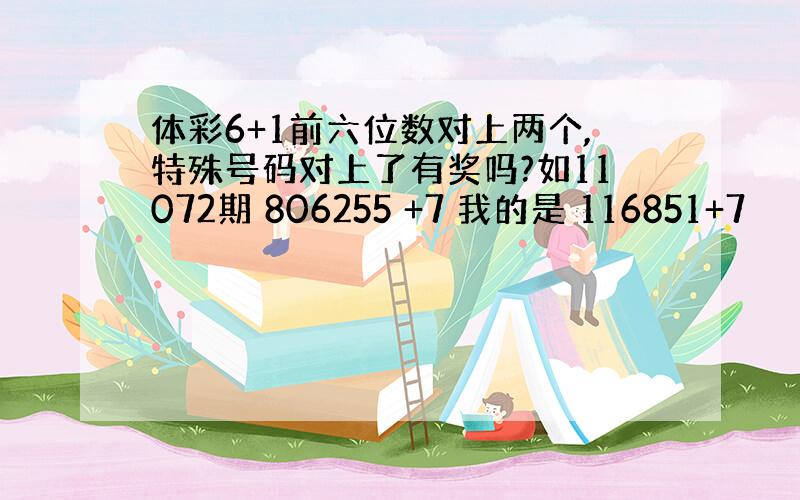 体彩6+1前六位数对上两个,特殊号码对上了有奖吗?如11072期 806255 +7 我的是 116851+7